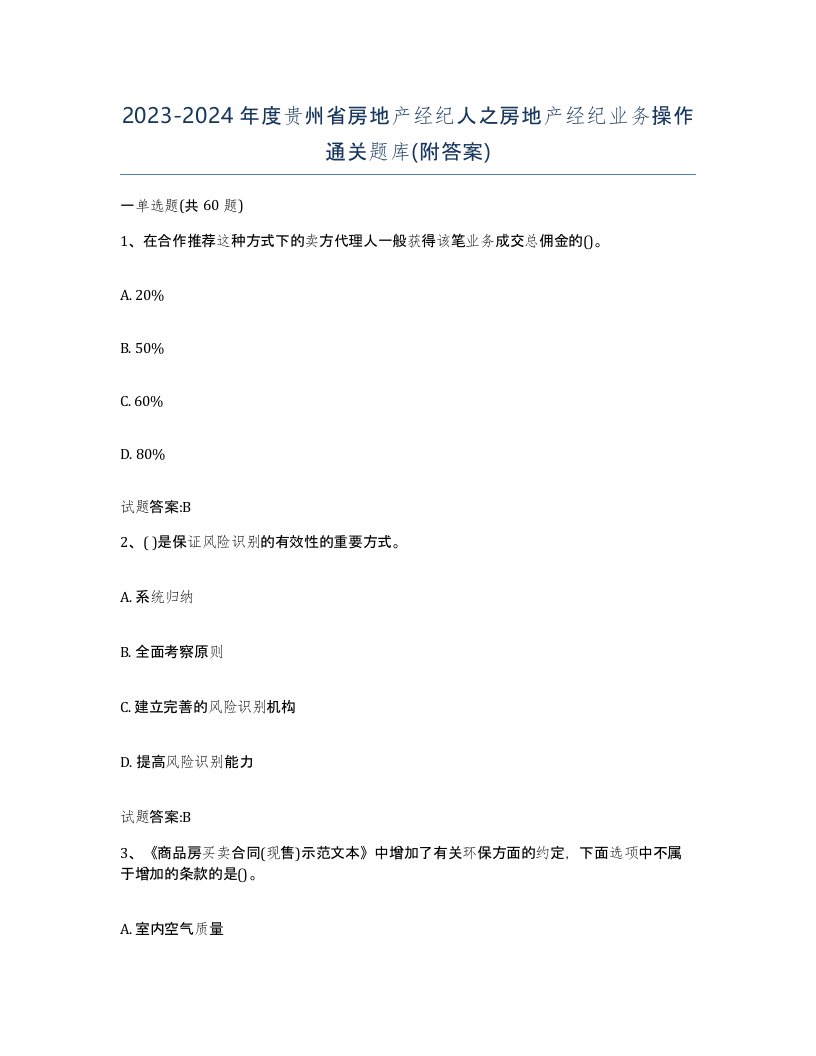 2023-2024年度贵州省房地产经纪人之房地产经纪业务操作通关题库(附答案)

一单选题(共 60 题)

1、在合作推荐这种方式下的卖方代理人一般获得该笔业务成交总佣金的()。

A. 20%

B. 50%

C. 60%

D. 80%

试题答案:B

2、( )是保证风险识别的有效性的重要方式。

A. 系统归纳

B. 全面考察原则

C. 建立完善的风险识别机构

D. 提高风险识别能力

试题答案:B

3、《商品房买卖合同(现售)示范文本》中增加了有关环保方面的约定，下面选项中不属于增加的条款的是()。

A. 室内空气质量